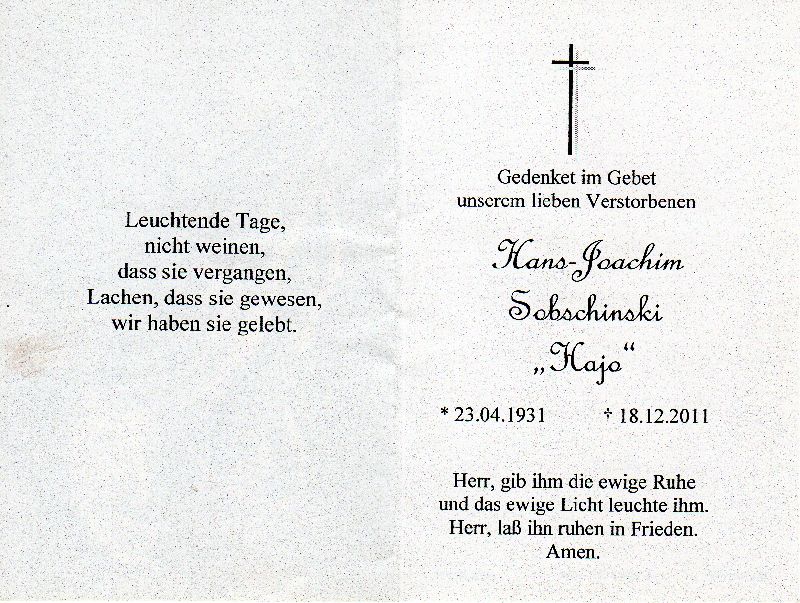 Leuchtende Tage,
nicht weinen,
dass sie vergangen,
Lachen, dass sie gewesen,
wir haben sie gelebt.

Gedenket im Gebet
unserem lieben Verstorbenen

Hans-Joachim
Sobschinski
„Hajo“

* 23.04.1931 † 18.12.2011

Herr, gib ihm die ewige Ruhe
und das ewige Licht leuchte ihm.
Herr, laß ihn ruhen in Frieden.
Amen.